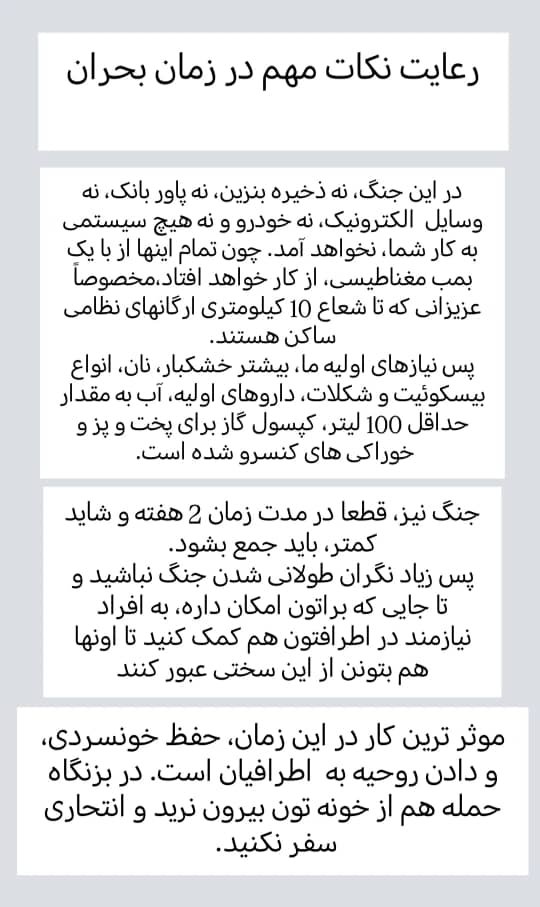 رعایت نکات مهم در زمان بحران

در این جنگ، نه ذخیره بنزین، نه پاور بانک، نه وسایل الکترونیک، نه خودرو و نه هیچ سیستمی به کار شما، نخواهد آمد. چون تمام اینها از با یک بمب مغناطیسی، از کار خواهد افتاد،مخصوصاً عزیزانی که تا شعاع 10 کیلومتری ارگانهای نظامی ساکن هستند.
پس نیازهای اولیه ما، بیشتر خشکبار، نان، انواع بیسکوئیت و شکلات، داروهای اولیه، آب به مقدار حداقل 100 لیتر، کپسول گاز برای پخت و پز و خوراکی های کنسرو شده است.

جنگ نیز، قطعا در مدت زمان 2 هفته و شاید کمتر، باید جمع بشود.
پس زیاد نگران طولانی شدن جنگ نباشید و تا جایی که براتون امکان داره، به افراد نیازمند در اطرافتون هم کمک کنید تا اونها هم بتونن از این سختی عبور کنند

موثر ترین کار در این زمان، حفظ خونسردی، و دادن روحیه به اطرافیان است. در بزنگاه حمله هم از خونه تون بیرون نرید و انتحاری سفر نکنید.